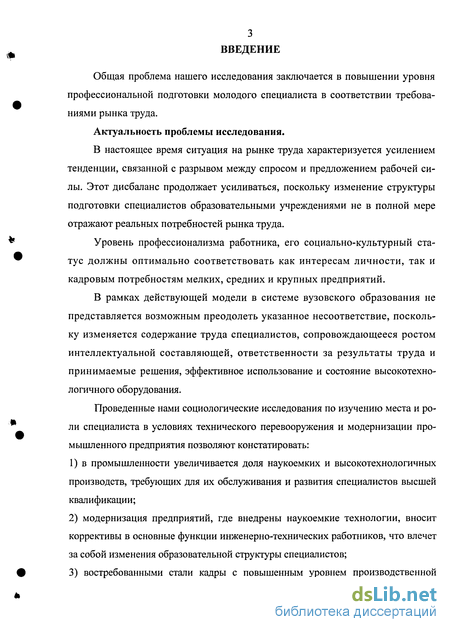 3

ВВЕДЕНИЕ

Общая проблема нашего исследования заключается в повышении уровня профессиональной подготовки молодого специалиста в соответствии требованиями рынка труда.

Актуальность проблемы исследования.

В настоящее время ситуация на рынке труда характеризуется усилением тенденции, связанной с разрывом между спросом и предложением рабочей силы. Этот дисбаланс продолжает усиливаться, поскольку изменение структуры подготовки специалистов образовательными учреждениями не в полной мере отражают реальных потребностей рынка труда.

Уровень профессионализма работника, его социально-культурный статус должны оптимально соответствовать как интересам личности, так и кадровым потребностям мелких, средних и крупных предприятий.

В рамках действующей модели в системе вузовского образования не представляется возможным преодолеть указанное несоответствие, поскольку изменяется содержание труда специалистов, сопровождающееся ростом интеллектуальной составляющей, ответственности за результаты труда и принимаемые решения, эффективное использование и состояние высокотехнологичного оборудования.

Проведенные нами социологические исследования по изучению места и роли специалиста в условиях технического перевооружения и модернизации промышленного предприятия позволяют констатировать:

1) в промышленности увеличивается доля наукоемких и высокотехнологичных производств, требующих для их обслуживания и развития специалистов высшей квалификации;

2) модернизация предприятий, где внедрены наукоемкие технологии, вносит коррективы в основные функции инженерно-технических работников, что влечет за собой изменения образовательной структуры специалистов;

3) востребованными стали кадры с повышенным уровнем производственной

dsLib.net
библиотека диссертаций